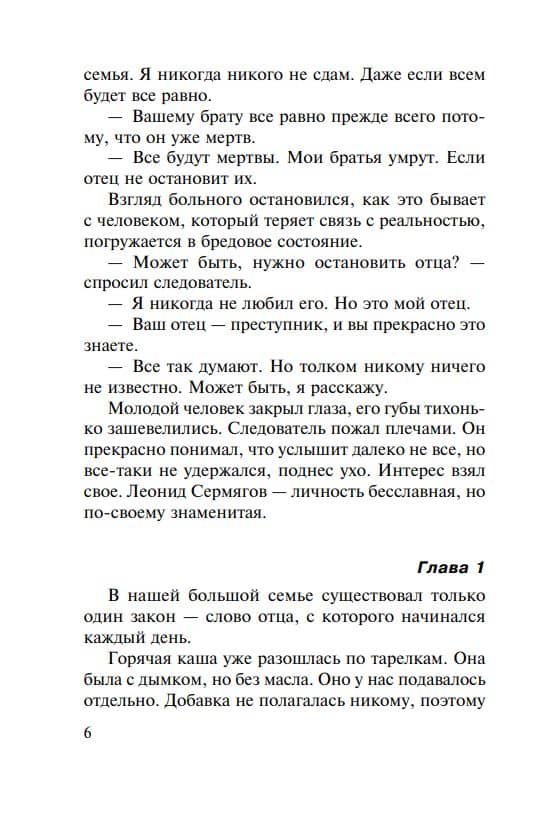 семья. Я никогда никого не сдам. Даже если всем будет все равно.

— Вашему брату все равно прежде всего потому, что он уже мертв.

— Все будут мертвы. Мои братья умрут. Если отец не остановит их.

Взгляд больного остановился, как это бывает с человеком, который теряет связь с реальностью, погружается в бредовое состояние.

— Может быть, нужно остановить отца? — спросил следователь.

— Я никогда не любил его. Но это мой отец.

— Ваш отец — преступник, и вы прекрасно это знаете.

— Все так думают. Но толком никому ничего не известно. Может быть, я расскажу.

Молодой человек закрыл глаза, его губы тихонько зашевелились. Следователь пожал плечами. Он прекрасно понимал, что услышит далеко не все, но все-таки не удержался, поднес ухо. Интерес взял свое. Леонид Сермягов — личность бесславная, но по-своему знаменитая.

Глава 1

В нашей большой семье существовал только один закон — слово отца, с которого начинался каждый день.

Горячая каша уже разошлась по тарелкам. Она была с дымком, но без масла. Оно у нас подавалось отдельно. Добавка не полагалась никому, поэтому

6